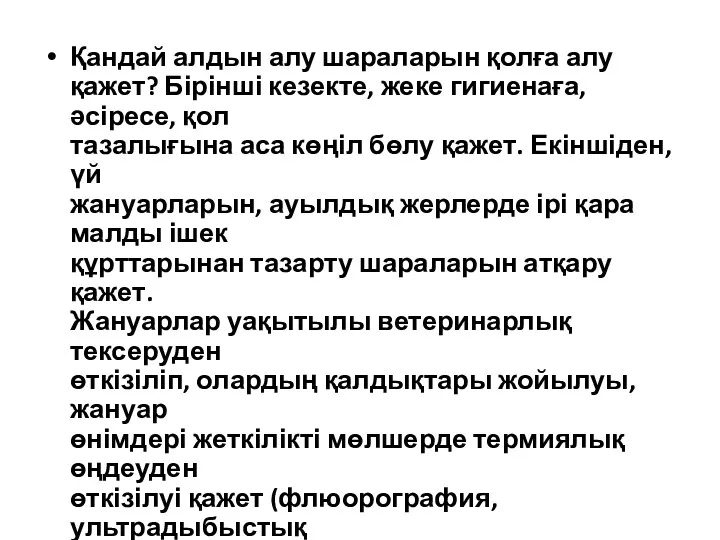 • Қандай алдын алу шараларын қолға алу қажет? Бірінші кезекте, жеке гигиенаға, әсіресе, қол тазалығына аса көңіл бөлу қажет. Екіншіден, үй жануарларын, ауылдық жерлерде ірі қара малды ішек құрттарынан тазарту шараларын атқару қажет. Жануарлар уақытылы ветеринарлық тексеруден өткізіліп, олардың қалдықтары жойылуы, жануар өнімдері жеткілікті мөлшерде термиялық өңдеуден өткізілуі қажет (флюорография, ультрадыбыстық